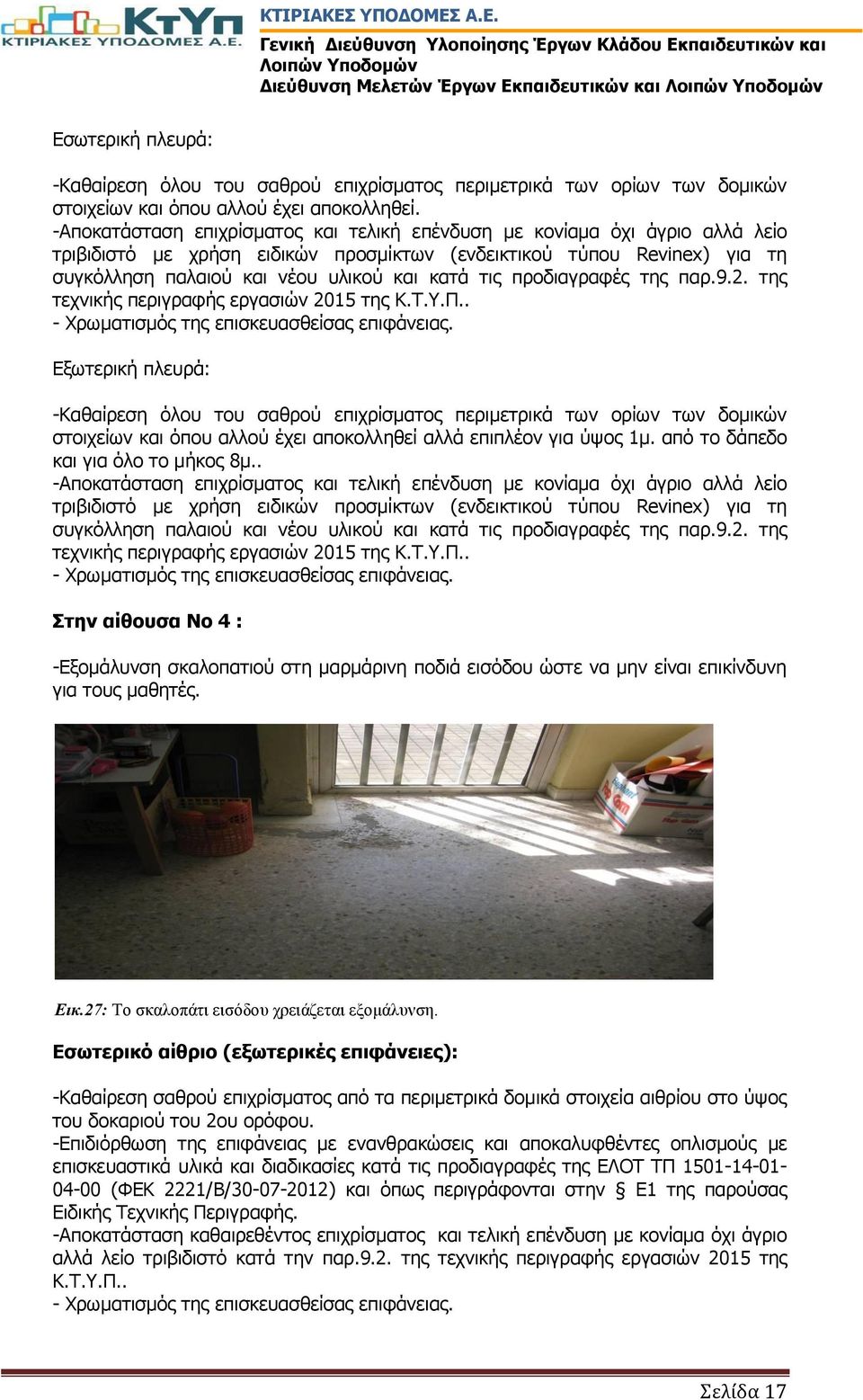 ΚτΥπ
ΚΤΙΡΙΑΚΕΣ ΥΠΟΔΟΜΕΣ Α.Ε.

ΚΤΙΡΙΑΚΕΣ ΥΠΟΔΟΜΕΣ Α.Ε.
Γενική Διεύθυνση Υλοποίησης Έργων Κλάδου Εκπαιδευτικών και Λοιπών Υποδομών
Διεύθυνση Μελετών Έργων Εκπαιδευτικών και Λοιπών Υποδομών

Εσωτερική πλευρά:

-Καθαίρεση όλου του σαθρού επιχρίσματος περιμετρικά των ορίων των δομικών στοιχείων και όπου αλλού έχει αποκολληθεί.
-Αποκατάσταση επιχρίσματος και τελική επένδυση με κονίαμα όχι άγριο αλλά λείο τριβιδιστό με χρήση ειδικών προσμίκτων (ενδεικτικού τύπου Revinex) για τη συγκόλληση παλαιού και νέου υλικού και κατά τις προδιαγραφές της παρ.9.2. της τεχνικής περιγραφής εργασιών 2015 της Κ.Τ.Υ.Π..
- Χρωματισμός της επισκευασθείσας επιφάνειας.

Εξωτερική πλευρά:

-Καθαίρεση όλου του σαθρού επιχρίσματος περιμετρικά των ορίων των δομικών στοιχείων και όπου αλλού έχει αποκολληθεί αλλά επιπλέον για ύψος 1μ. από το δάπεδο και για όλο το μήκος 8μ..
-Αποκατάσταση επιχρίσματος και τελική επένδυση με κονίαμα όχι άγριο αλλά λείο τριβιδιστό με χρήση ειδικών προσμίκτων (ενδεικτικού τύπου Revinex) για τη συγκόλληση παλαιού και νέου υλικού και κατά τις προδιαγραφές της παρ.9.2. της τεχνικής περιγραφής εργασιών 2015 της Κ.Τ.Υ.Π..
- Χρωματισμός της επισκευασθείσας επιφάνειας.

Στην αίθουσα Νο 4 :

-Εξομάλυνση σκαλοπατιού στη μαρμάρινη ποδιά εισόδου ώστε να μην είναι επικίνδυνη για τους μαθητές.

Εικ.27: Το σκαλοπάτι εισόδου χρειάζεται εξομάλυνση.

Εσωτερικό αίθριο (εξωτερικές επιφάνειες):

-Καθαίρεση σαθρού επιχρίσματος από τα περιμετρικά δομικά στοιχεία αιθρίου στο ύψος του δοκαριού του 2ου ορόφου.
-Επιδιόρθωση της επιφάνειας με ενανθρακώσεις και αποκαλυφθέντες οπλισμούς με επισκευαστικά υλικά και διαδικασίες κατά τις προδιαγραφές της ΕΛΟΤ ΤΠ 1501-14-01-04-00 (ΦΕΚ 2221/Β/30-07-2012) και όπως περιγράφονται στην § Ε1 της παρούσας Ειδικής Τεχνικής Περιγραφής.
-Αποκατάσταση καθαιρεθέντος επιχρίσματος και τελική επένδυση με κονίαμα όχι άγριο αλλά λείο τριβιδιστό κατά την παρ.9.2. της τεχνικής περιγραφής εργασιών 2015 της Κ.Τ.Υ.Π..
- Χρωματισμός της επισκευασθείσας επιφάνειας.

Σελίδα 17